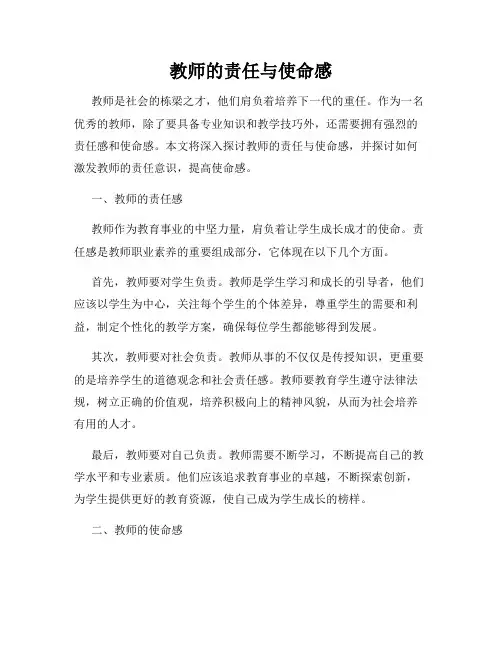 教师的责任与使命感

教师是社会的栋梁之才，他们肩负着培养下一代的重任。作为一名优秀的教师，除了要具备专业知识和教学技巧外，还需要拥有强烈的责任感和使命感。本文将深入探讨教师的责任与使命感，并探讨如何激发教师的责任意识，提高使命感。

一、教师的责任感

教师作为教育事业的中坚力量，肩负着让学生成长成才的使命。责任感是教师职业素养的重要组成部分，它体现在以下几个方面。

首先，教师要对学生负责。教师是学生学习和成长的引导者，他们应该以学生为中心，关注每个学生的个体差异，尊重学生的需要和利益，制定个性化的教学方案，确保每位学生都能够得到发展。

其次，教师要对社会负责。教师从事的不仅仅是传授知识，更重要的是培养学生的道德观念和社会责任感。教师要教育学生遵守法律法规，树立正确的价值观，培养积极向上的精神风貌，从而为社会培养有用的人才。

最后，教师要对自己负责。教师需要不断学习，不断提高自己的教学水平和专业素质。他们应该追求教育事业的卓越，不断探索创新，为学生提供更好的教育资源，使自己成为学生成长的榜样。

二、教师的使命感